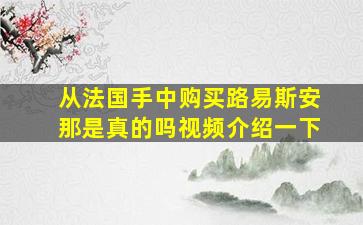 从法国手中购买路易斯安那是真的吗视频介绍一下